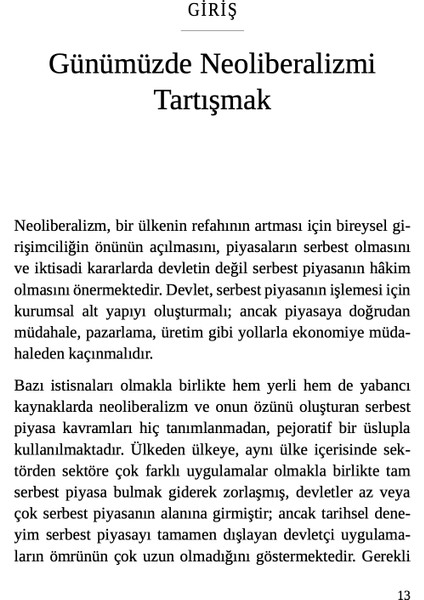 GİRİŞ

Günümüzde Neoliberalizmi Tartışmak

Neoliberalizm, bir ülkenin refahının artması için bireysel girişimciliğin önünün açılmasını, piyasaların serbest olmasını ve iktisadi kararlarda devletin değil serbest piyasanın hâkim olmasını önermektedir. Devlet, serbest piyasanın işlemesi için kurumsal alt yapıyı oluşturmalı; ancak piyasaya doğrudan müdahale, pazarlama, üretim gibi yollarla ekonomiye müdahaleden kaçınmalıdır.

Bazı istisnaları olmakla birlikte hem yerli hem de yabancı kaynaklarda neoliberalizm ve onun özünü oluşturan serbest piyasa kavramları hiç tanımlanmadan, pejoratif bir üslupla kullanılmaktadır. Ülkeden ülkeye, aynı ülke içerisinde sektörden sektöre çok farklı uygulamalar olmakla birlikte tam serbest piyasa bulmak giderek zorlaşmış, devletler az veya çok serbest piyasanın alanına girmiştir; ancak tarihsel deneyim serbest piyasayı tamamen dışlayan devletçi uygulamaların ömrünün çok uzun olmadığını göstermektedir. Gerekli

13